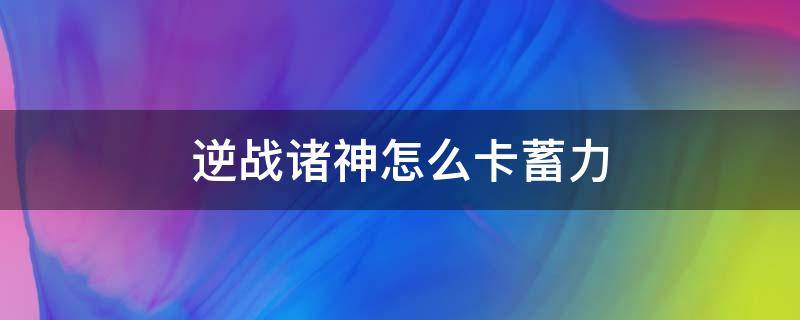 逆战诸神怎么卡蓄力